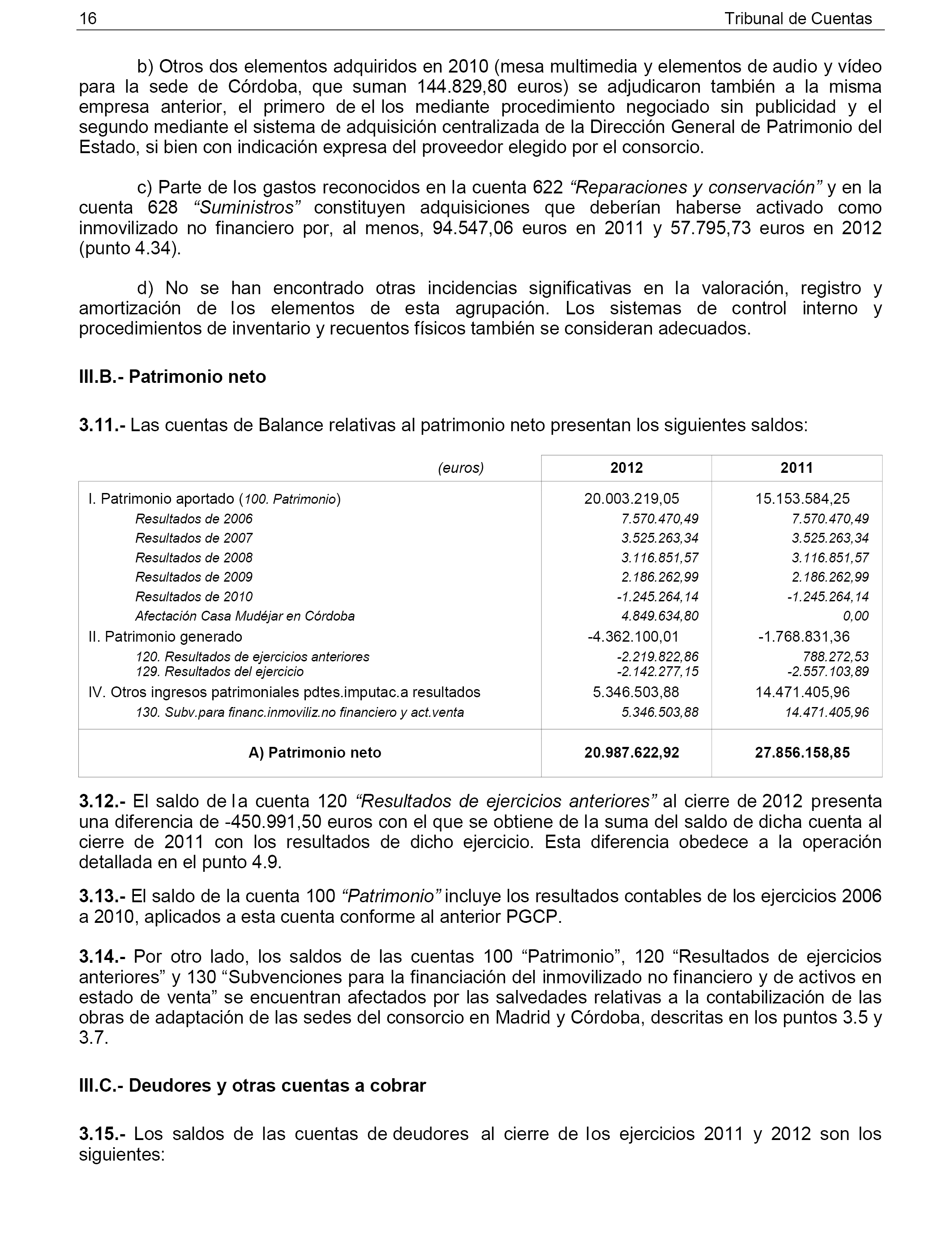 16 Tribunal de Cuentas

b) Otros dos elementos adquiridos en 2010 (mesa multimedia y elementos de audio y vídeo para la sede de Córdoba, que suman 144.829,80 euros) se adjudicaron también a la misma empresa anterior, el primero de el los mediante procedimiento negociado sin publicidad y el segundo mediante el sistema de adquisición centralizada de la Dirección General de Patrimonio del Estado, si bien con indicación expresa del proveedor elegido por el consorcio.

c) Parte de los gastos reconocidos en la cuenta 622 “Reparaciones y conservación” y en la cuenta 628 “Suministros” constituyen adquisiciones que deberían haberse activado como inmovilizado no financiero por, al menos, 94.547,06 euros en 2011 y 57.795,73 euros en 2012 (punto 4.34).

d) No se han encontrado otras incidencias significativas en la valoración, registro y amortización de los elementos de esta agrupación. Los sistemas de control interno y procedimientos de inventario y recuentos físicos también se consideran adecuados.

III.B.- Patrimonio neto

3.11.- Las cuentas de Balance relativas al patrimonio neto presentan los siguientes saldos:

| (euros) | 2012 | 2011 |
|---|---|---|
| I. Patrimonio aportado (100. Patrimonio) | 20.003.219,05 | 15.153.584,25 |
| Resultados de 2006 | 7.570.470,49 | 7.570.470,49 |
| Resultados de 2007 | 3.525.263,34 | 3.525.263,34 |
| Resultados de 2008 | 3.116.851,57 | 3.116.851,57 |
| Resultados de 2009 | 2.186.262,99 | 2.186.262,99 |
| Resultados de 2010 | -1.245.264,14 | -1.245.264,14 |
| Afectación Casa Mudéjar en Córdoba | 4.849.634,80 | 0,00 |
| II. Patrimonio generado | -4.362.100,01 | -1.768.831,36 |
| 120. Resultados de ejercicios anteriores | -2.219.822,86 | 788.272,53 |
| 129. Resultados del ejercicio | -2.142.277,15 | -2.557.103,89 |
| IV. Otros ingresos patrimoniales pdtes.imputac.a resultados | 5.346.503,88 | 14.471.405,96 |
| 130. Subv.para financ.inmoviliz.no financiero y act.venta | 5.346.503,88 | 14.471.405,96 |
| A) Patrimonio neto | 20.987.622,92 | 27.856.158,85 |

3.12.- El saldo de la cuenta 120 “Resultados de ejercicios anteriores” al cierre de 2012 presenta una diferencia de -450.991,50 euros con el que se obtiene de la suma del saldo de dicha cuenta al cierre de 2011 con los resultados de dicho ejercicio. Esta diferencia obedece a la operación detallada en el punto 4.9.

3.13.- El saldo de la cuenta 100 “Patrimonio” incluye los resultados contables de los ejercicios 2006 a 2010, aplicados a esta cuenta conforme al anterior PGCP.

3.14.- Por otro lado, los saldos de las cuentas 100 “Patrimonio”, 120 “Resultados de ejercicios anteriores” y 130 “Subvenciones para la financiación del inmovilizado no financiero y de activos en estado de venta” se encuentran afectados por las salvedades relativas a la contabilización de las obras de adaptación de las sedes del consorcio en Madrid y Córdoba, descritas en los puntos 3.5 y 3.7.

III.C.- Deudores y otras cuentas a cobrar

3.15.- Los saldos de las cuentas de deudores al cierre de los ejercicios 2011 y 2012 son los siguientes: